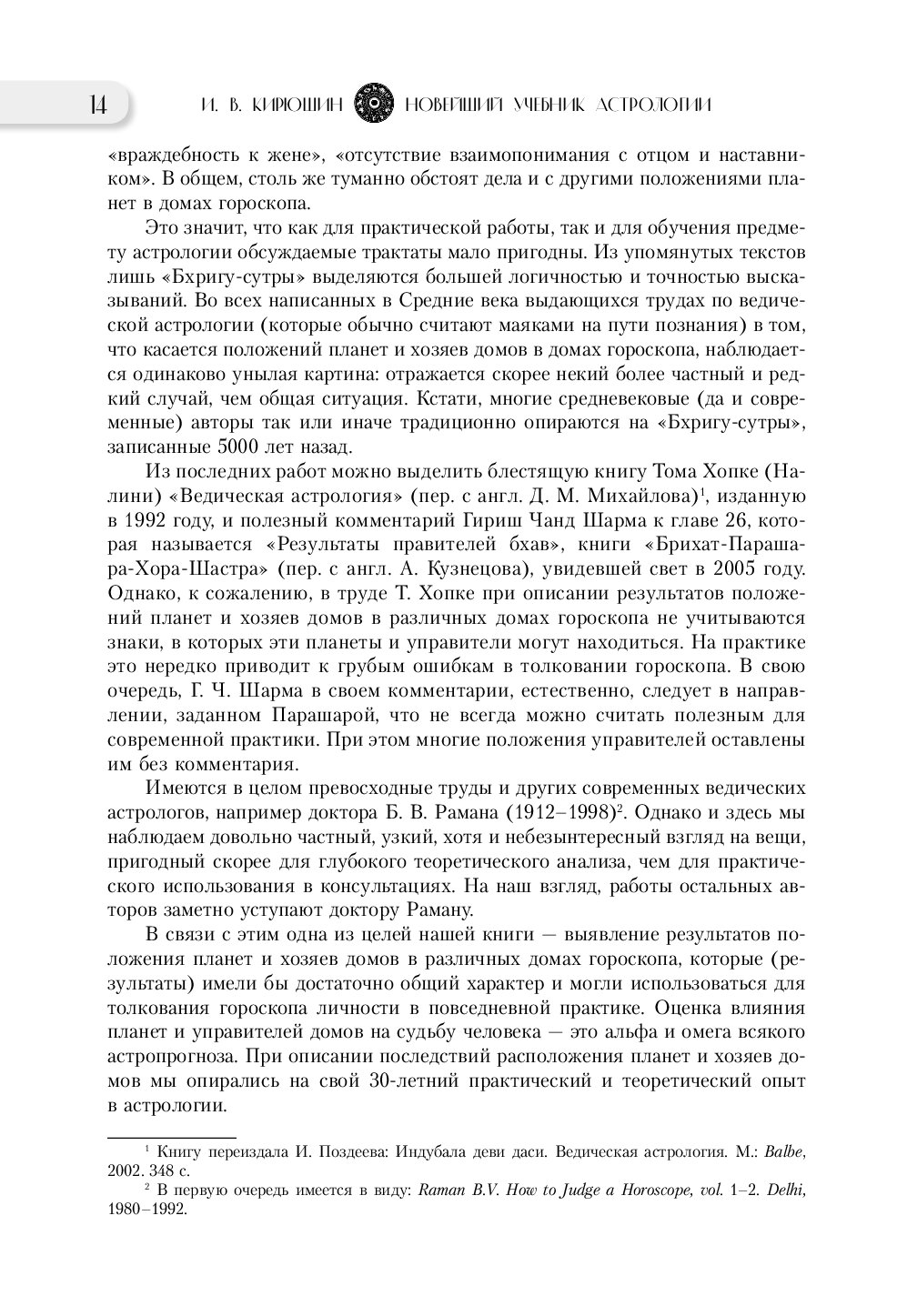 14 И. В. КИРЮШИН НОВЕЙШИЙ УЧЕБНИК АСТРОЛОГИИ

«враждебность к жене», «отсутствие взаимопонимания с отцом и наставником». В общем, столь же туманно обстоят дела и с другими положениями планет в домах гороскопа.

Это значит, что как для практической работы, так и для обучения предмету астрологии обсуждаемые трактаты мало пригодны. Из упомянутых текстов лишь «Бхригу-сутры» выделяются большей логичностью и точностью высказываний. Во всех написанных в Средние века выдающихся трудах по ведической астрологии (которые обычно считают маяками на пути познания) в том, что касается положений планет и хозяев домов в домах гороскопа, наблюдается одинаково унылая картина: отражается скорее некий более частный и редкий случай, чем общая ситуация. Кстати, многие средневековые (да и современные) авторы так или иначе традиционно опираются на «Бхригу-сутры», записанные 5000 лет назад.

Из последних работ можно выделить блестящую книгу Тома Хопке (Налини) «Ведическая астрология» (пер. с англ. Д. М. Михайлова)$^1$, изданную в 1992 году, и полезный комментарий Гириш Чанд Шарма к главе 26, которая называется «Результаты правителей бхав», книги «Брихат-Парашара-Хора-Шастра» (пер. с англ. А. Кузнецова), увидевшей свет в 2005 году. Однако, к сожалению, в труде Т. Хопке при описании результатов положений планет и хозяев домов в различных домах гороскопа не учитываются знаки, в которых эти планеты и управители могут находиться. На практике это нередко приводит к грубым ошибкам в толковании гороскопа. В свою очередь, Г. Ч. Шарма в своем комментарии, естественно, следует в направлении, заданном Парашарой, что не всегда можно считать полезным для современной практики. При этом многие положения управителей оставлены им без комментария.

Имеются в целом превосходные труды и других современных ведических астрологов, например доктора Б. В. Рамана (1912–1998)$^2$. Однако и здесь мы наблюдаем довольно частный, узкий, хотя и небезынтересный взгляд на вещи, пригодный скорее для глубокого теоретического анализа, чем для практического использования в консультациях. На наш взгляд, работы остальных авторов заметно уступают доктору Раману.

В связи с этим одна из целей нашей книги — выявление результатов положения планет и хозяев домов в различных домах гороскопа, которые (результаты) имели бы достаточно общий характер и могли использоваться для толкования гороскопа личности в повседневной практике. Оценка влияния планет и управителей домов на судьбу человека — это альфа и омега всякого астропрогноза. При описании последствий расположения планет и хозяев домов мы опирались на свой 30-летний практический и теоретический опыт в астрологии.

$^1$ Книгу переиздала И. Поздеева: Индубала деви даси. Ведическая астрология. М.: Balbe, 2002. 348 с.
$^2$ В первую очередь имеется в виду: Raman B.V. How to Judge a Horoscope, vol. 1–2. Delhi, 1980–1992.